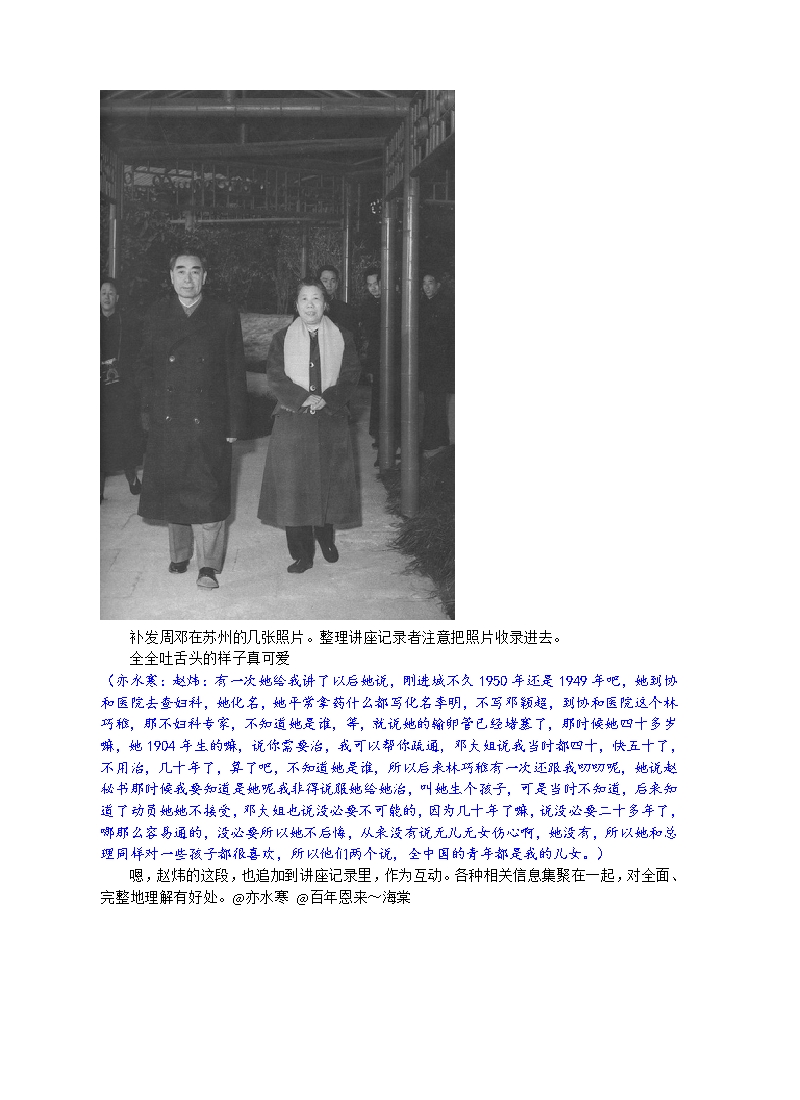 补发周邓在苏州的几张照片。整理讲座记录者注意把照片收录进去。

全全吐舌头的样子真可爱

（亦水寒：赵炜：有一次她给我讲了以后她说，刚进城不久1950年还是1949年吧，她到协和医院去查妇科，她化名，她平常拿药什么都写化名李明，不写邓颖超，到协和医院这个林巧稚，那不妇科专家，不知道她是谁，等，就说她的输卵管已经堵塞了，那时候她四十多岁嘛，她1904年生的嘛，说你需要治，我可以帮你疏通，邓大姐说我当时都四十，快五十了，不用治，几十年了，算了吧，不知道她是谁，所以后来林巧稚有一次还跟我叨叨呢，她说赵秘书那时候我要知道是她呢我非得说服她给她治，叫她生个孩子，可是当时不知道，后来知道了动员她她不接受，邓大姐也说没必要不可能的，因为几十年了嘛，说没必要二十多年了，哪那么容易通的，没必要所以她不后悔，从来没有说无儿无女伤心啊，她没有，所以她和总理同样对一些孩子都很喜欢，所以他们两个说，全中国的青年都是我的儿女。）

嗯，赵炜的这段，也追加到讲座记录里，作为互动。各种相关信息集聚在一起，对全面、完整地理解有好处。@亦水寒 @百年恩来～海棠